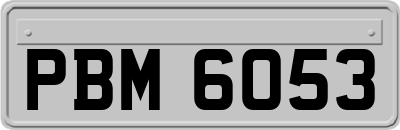 PBM 6053